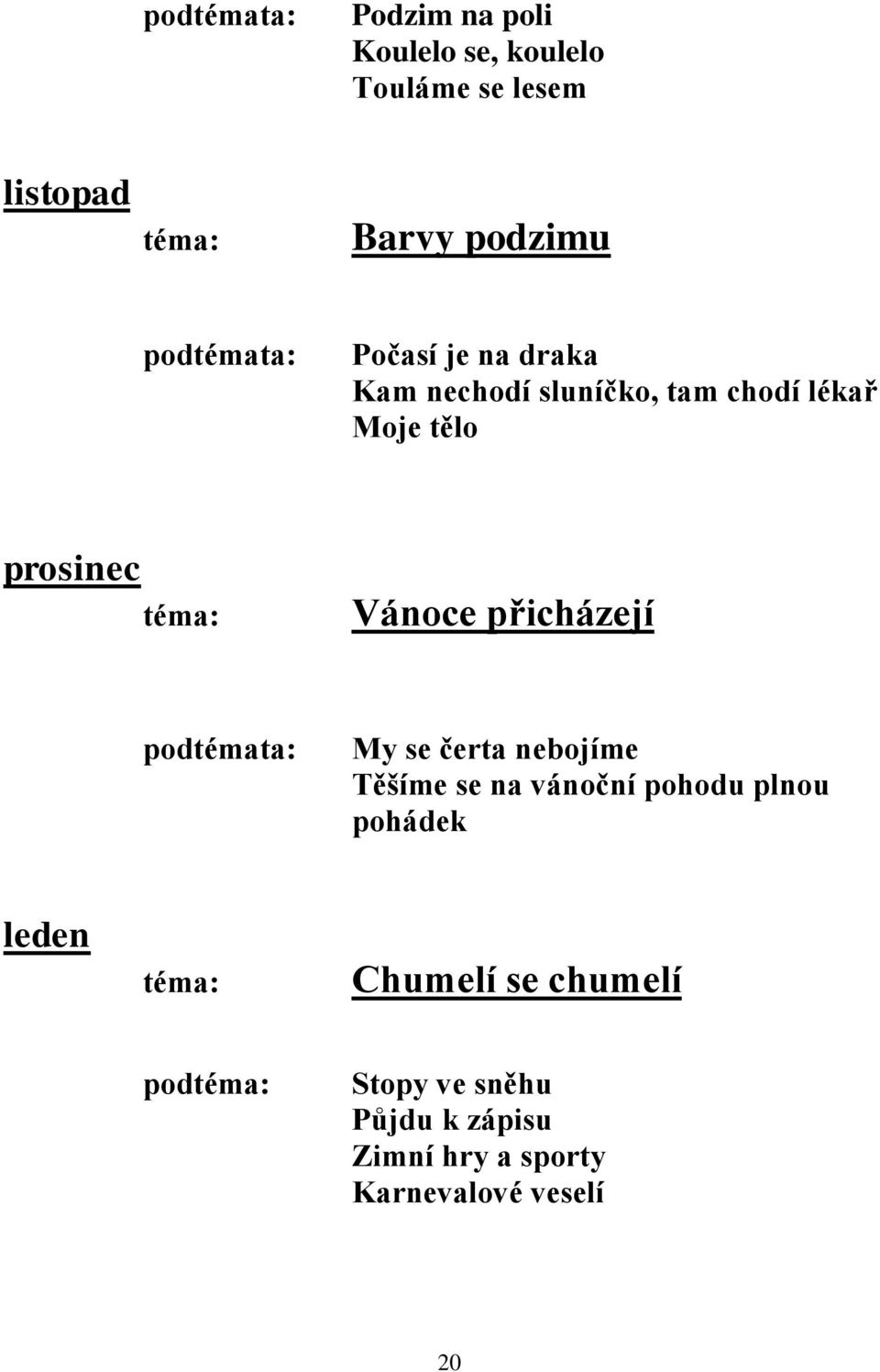 podtémata: Podzim na poli
Koulelo se, koulelo
Touláme se lesem

listopad

téma: Barvy podzimu

podtémata: Počasí je na draka
Kam nechodí sluníčko, tam chodí lékař
Moje tělo

prosinec

téma: Vánoce přicházejí

podtémata: My se čerta nebojíme
Těšíme se na vánoční pohodu plnou pohádek

leden

téma: Chumelí se chumelí

podtéma: Stopy ve sněhu
Půjdu k zápisu
Zimní hry a sporty
Karnevalové veselí

20